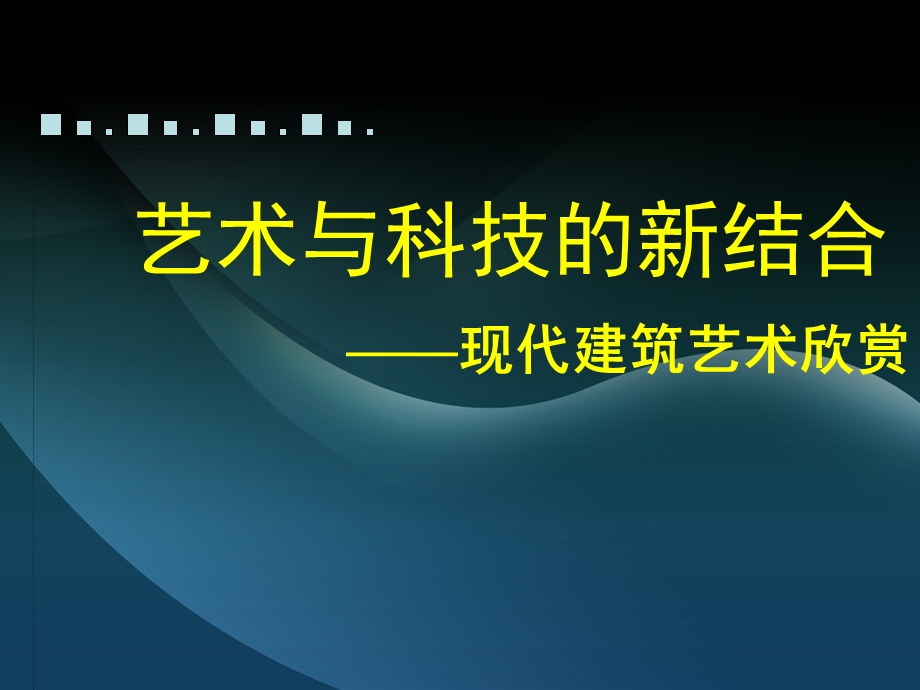 艺术与科技的新结合

——现代建筑艺术欣赏